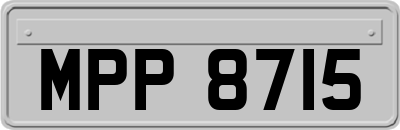 MPP 8715